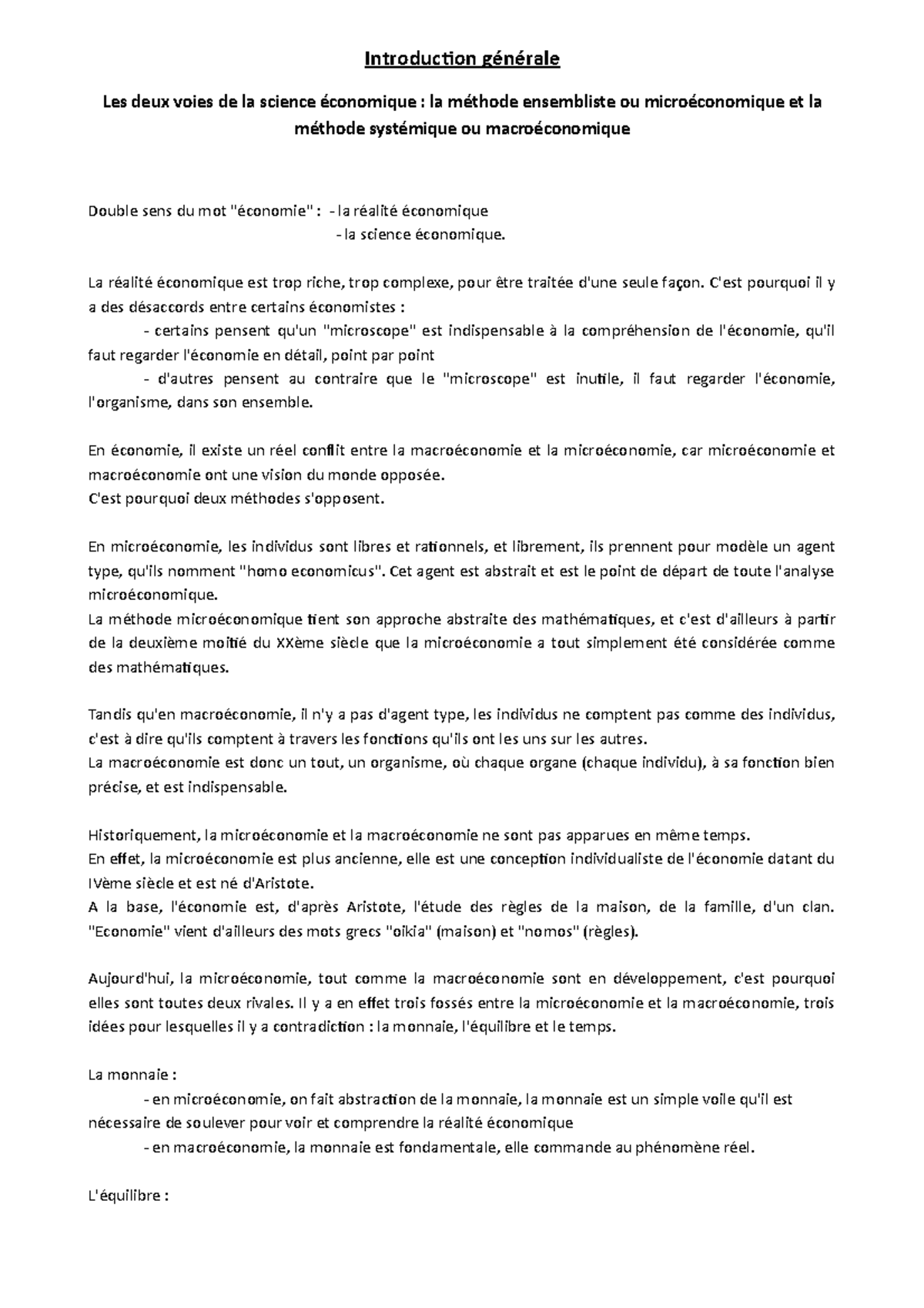 Introduction générale

Les deux voies de la science économique : la méthode ensembliste ou microéconomique et la méthode systémique ou macroéconomique

Double sens du mot "économie" : - la réalité économique
- la science économique.

La réalité économique est trop riche, trop complexe, pour être traitée d'une seule façon. C'est pourquoi il y a des désaccords entre certains économistes :
- certains pensent qu'un "microscope" est indispensable à la compréhension de l'économie, qu'il faut regarder l'économie en détail, point par point
- d'autres pensent au contraire que le "microscope" est inutile, il faut regarder l'économie, l'organisme, dans son ensemble.

En économie, il existe un réel conflit entre la macroéconomie et la microéconomie, car microéconomie et macroéconomie ont une vision du monde opposée.
C'est pourquoi deux méthodes s'opposent.

En microéconomie, les individus sont libres et rationnels, et librement, ils prennent pour modèle un agent type, qu'ils nomment "homo economicus". Cet agent est abstrait et est le point de départ de toute l'analyse microéconomique.
La méthode microéconomique tient son approche abstraite des mathématiques, et c'est d'ailleurs à partir de la deuxième moitié du XXème siècle que la microéconomie a tout simplement été considérée comme des mathématiques.

Tandis qu'en macroéconomie, il n'y a pas d'agent type, les individus ne comptent pas comme des individus, c'est à dire qu'ils comptent à travers les fonctions qu'ils ont les uns sur les autres.
La macroéconomie est donc un tout, un organisme, où chaque organe (chaque individu), à sa fonction bien précise, et est indispensable.

Historiquement, la microéconomie et la macroéconomie ne sont pas apparues en même temps.
En effet, la microéconomie est plus ancienne, elle est une conception individualiste de l'économie datant du IVème siècle et est né d'Aristote.
A la base, l'économie est, d'après Aristote, l'étude des règles de la maison, de la famille, d'un clan. "Economie" vient d'ailleurs des mots grecs "oikia" (maison) et "nomos" (règles).

Aujourd'hui, la microéconomie, tout comme la macroéconomie sont en développement, c'est pourquoi elles sont toutes deux rivales. Il y a en effet trois fossés entre la microéconomie et la macroéconomie, trois idées pour lesquelles il y a contradiction : la monnaie, l'équilibre et le temps.

La monnaie :
- en microéconomie, on fait abstraction de la monnaie, la monnaie est un simple voile qu'il est nécessaire de soulever pour voir et comprendre la réalité économique
- en macroéconomie, la monnaie est fondamentale, elle commande au phénomène réel.

L'équilibre :